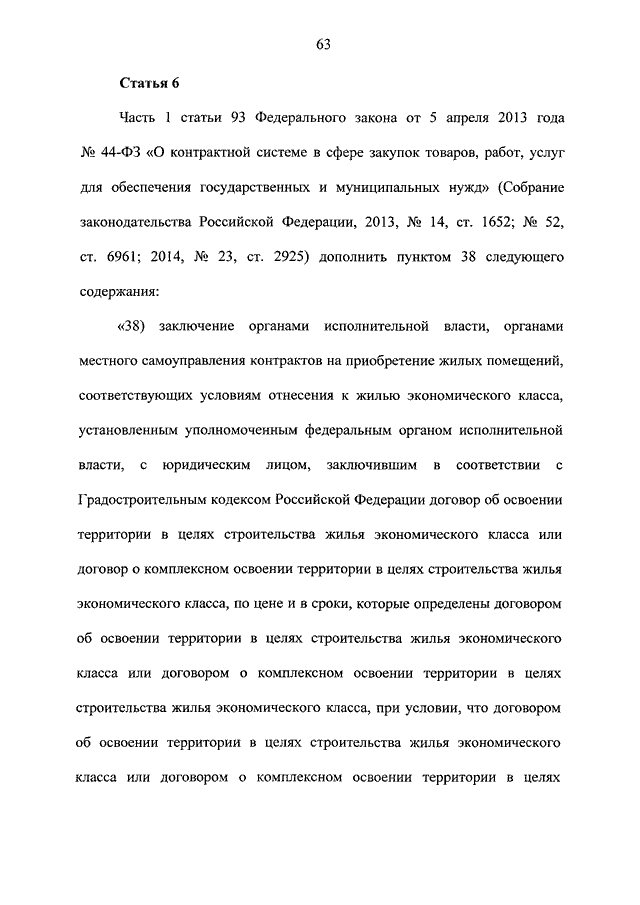 63

Статья 6

Часть 1 статьи 93 Федерального закона от 5 апреля 2013 года № 44-ФЗ «О контрактной системе в сфере закупок товаров, работ, услуг для обеспечения государственных и муниципальных нужд» (Собрание законодательства Российской Федерации, 2013, № 14, ст. 1652; № 52, ст. 6961; 2014, № 23, ст. 2925) дополнить пунктом 38 следующего содержания:

«38) заключение органами исполнительной власти, органами местного самоуправления контрактов на приобретение жилых помещений, соответствующих условиям отнесения к жилью экономического класса, установленным уполномоченным федеральным органом исполнительной власти, с юридическим лицом, заключившим в соответствии с Градостроительным кодексом Российской Федерации договор об освоении территории в целях строительства жилья экономического класса или договор о комплексном освоении территории в целях строительства жилья экономического класса, по цене и в сроки, которые определены договором об освоении территории в целях строительства жилья экономического класса или договором о комплексном освоении территории в целях строительства жилья экономического класса, при условии, что договором об освоении территории в целях строительства жилья экономического класса или договором о комплексном освоении территории в целях